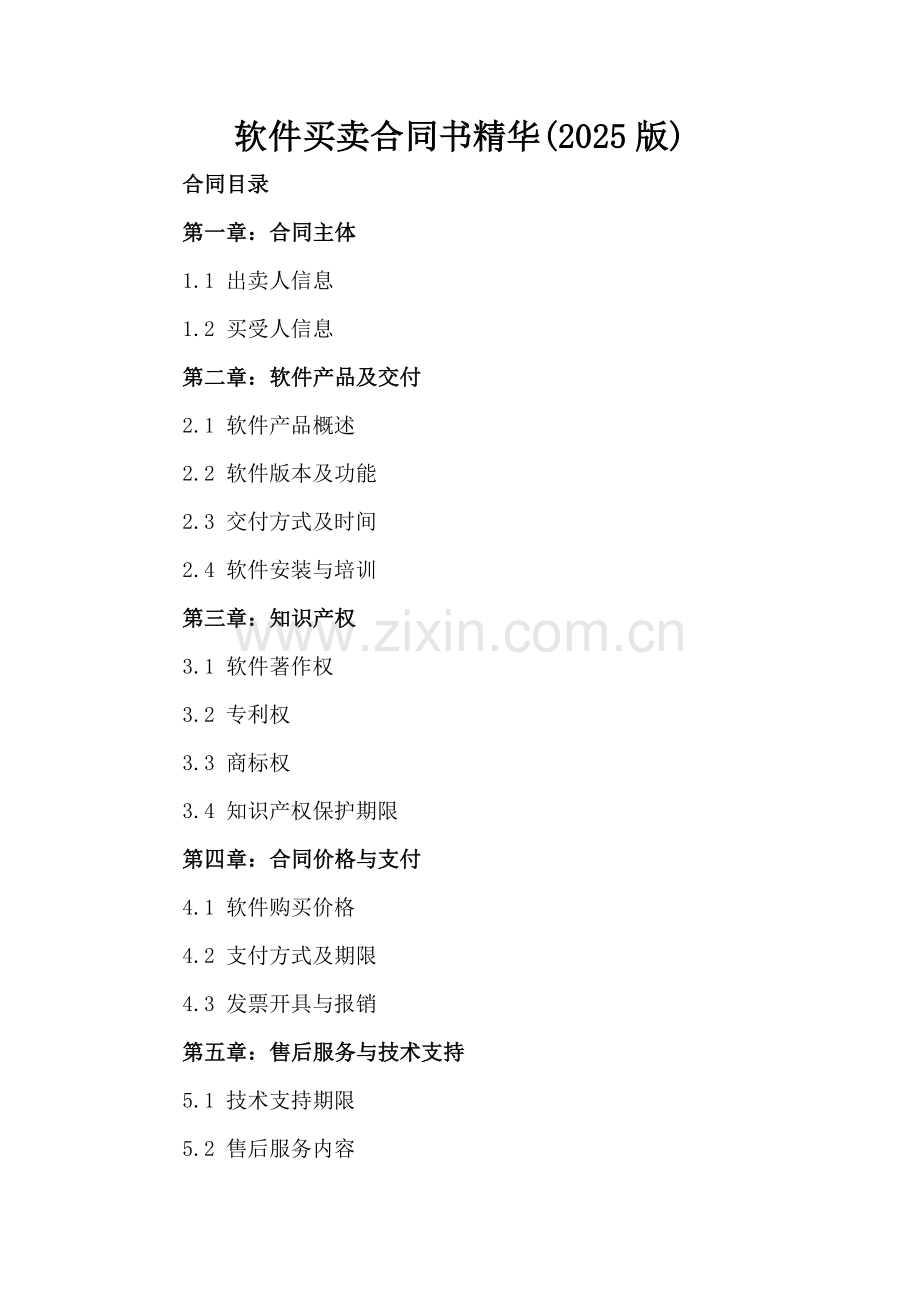 软件买卖合同书精华(2025版)

合同目录

第一章：合同主体

1.1 出卖人信息

1.2 买受人信息

第二章：软件产品及交付

2.1 软件产品概述

2.2 软件版本及功能

2.3 交付方式及时间

2.4 软件安装与培训

第三章：知识产权

3.1 软件著作权

3.2 专利权

3.3 商标权

3.4 知识产权保护期限

第四章：合同价格与支付

4.1 软件购买价格

4.2 支付方式及期限

4.3 发票开具与报销

第五章：售后服务与技术支持

5.1 技术支持期限

5.2 售后服务内容

www.zixin.com.cn